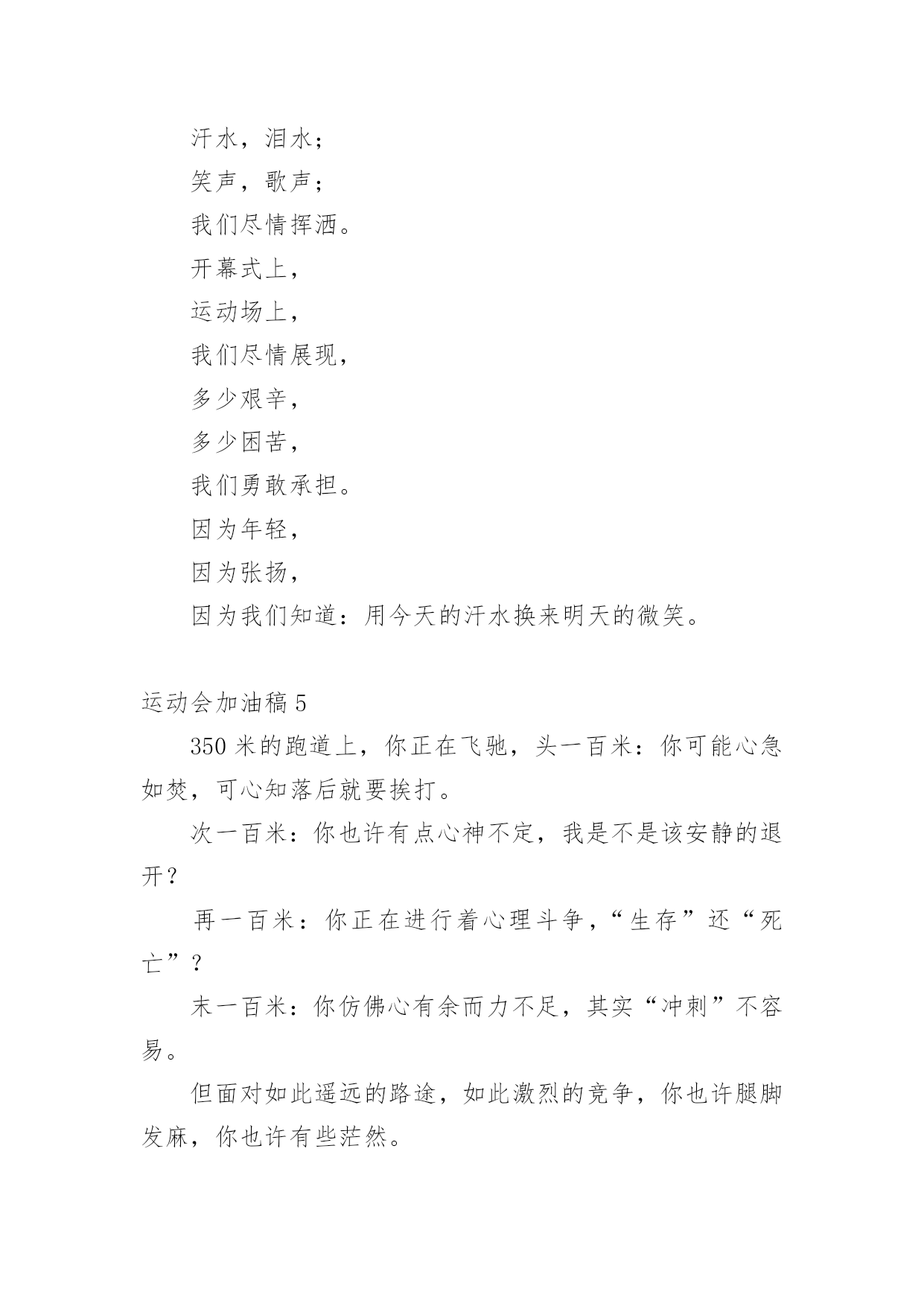 汗水，泪水；

笑声，歌声；

我们尽情挥洒。

开幕式上，

运动场上，

我们尽情展现，

多少艰辛，

多少困苦，

我们勇敢承担。

因为年轻，

因为张扬，

因为我们知道：用今天的汗水换来明天的微笑。

运动会加油稿 5

350 米的跑道上，你正在飞驰，头一百米：你可能心急如焚，可心知落后就要挨打。

次一百米：你也许有点心神不定，我是不是该安静的退开？

再一百米：你正在进行着心理斗争，“生存”还“死亡”？

末一百米：你仿佛心有余而力不足，其实“冲刺”不容易。

但面对如此遥远的路途，如此激烈的竞争，你也许腿脚发麻，你也许有些茫然。